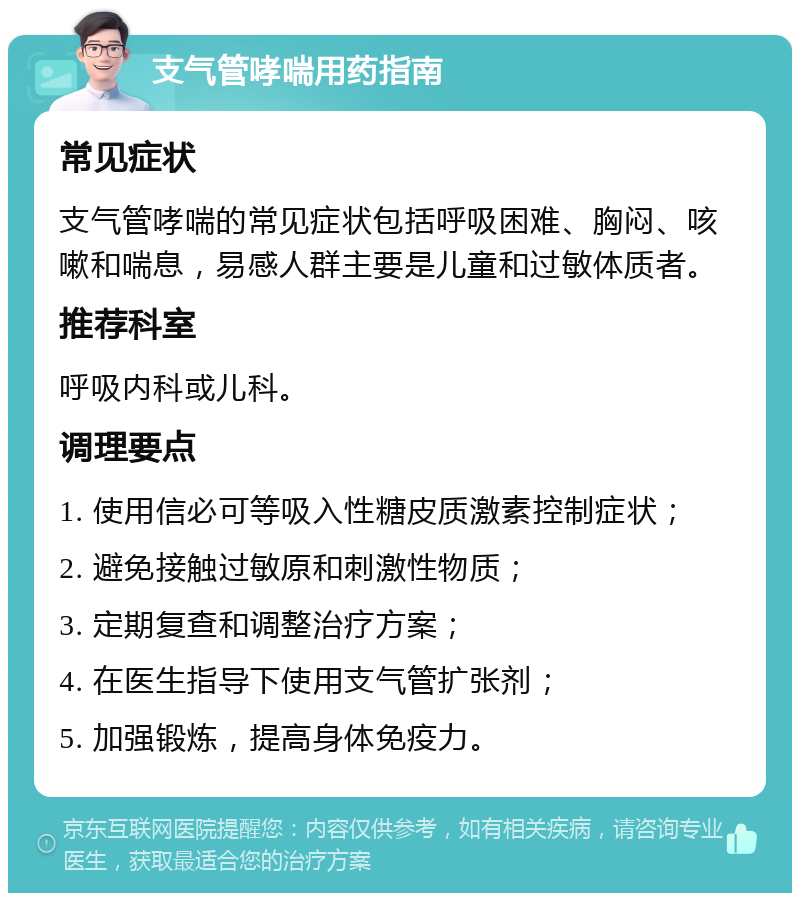 支气管哮喘用药指南

常见症状

支气管哮喘的常见症状包括呼吸困难、胸闷、咳嗽和喘息，易感人群主要是儿童和过敏体质者。

推荐科室

呼吸内科或儿科。

调理要点

1. 使用信必可等吸入性糖皮质激素控制症状；

2. 避免接触过敏原和刺激性物质；

3. 定期复查和调整治疗方案；

4. 在医生指导下使用支气管扩张剂；

5. 加强锻炼，提高身体免疫力。

京东互联网医院提醒您：内容仅供参考，如有相关疾病，请咨询专业医生，获取最适合您的治疗方案